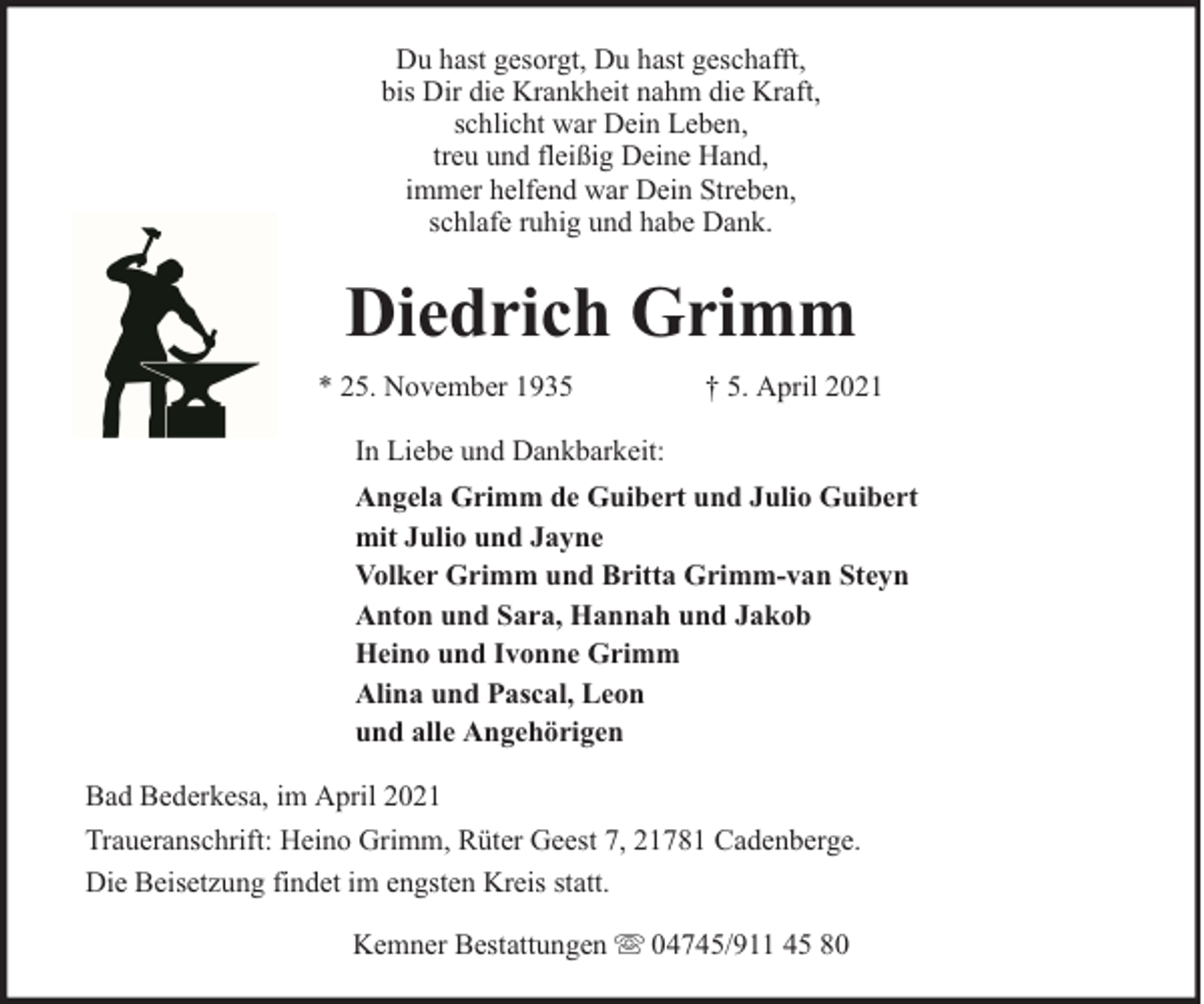 Du hast gesorgt, Du hast geschafft,
bis Dir die Krankheit nahm die Kraft,
schlicht war Dein Leben,
treu und fleißig Deine Hand,
immer helfend war Dein Streben,
schlafe ruhig und habe Dank.

Diedrich Grimm

* 25. November 1935 † 5. April 2021

In Liebe und Dankbarkeit:

Angela Grimm de Guibert und Julio Guibert
mit Julio und Jayne
Volker Grimm und Britta Grimm-van Steyn
Anton und Sara, Hannah und Jakob
Heino und Ivonne Grimm
Alina und Pascal, Leon
und alle Angehörigen

Bad Bederkesa, im April 2021

Traueranschrift: Heino Grimm, Rüter Geest 7, 21781 Cadenberge.

Die Beisetzung findet im engsten Kreis statt.

Kemner Bestattungen ☏ 04745/911 45 80